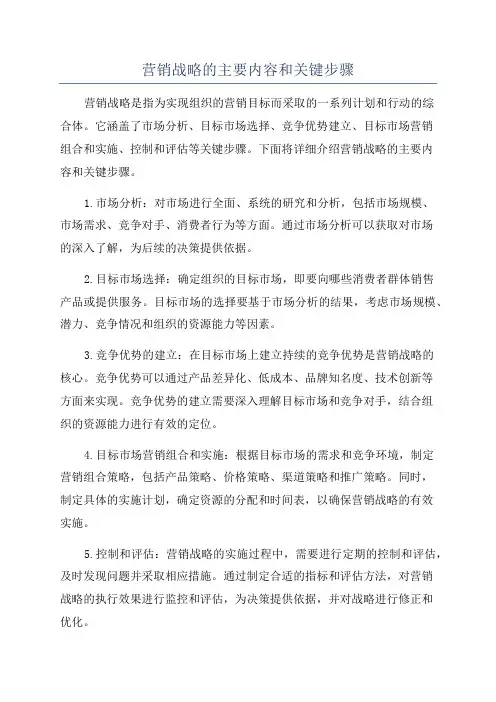 营销战略的主要内容和关键步骤

营销战略是指为实现组织的营销目标而采取的一系列计划和行动的综合体。它涵盖了市场分析、目标市场选择、竞争优势建立、目标市场营销组合和实施、控制和评估等关键步骤。下面将详细介绍营销战略的主要内容和关键步骤。

1.市场分析：对市场进行全面、系统的研究和分析，包括市场规模、市场需求、竞争对手、消费者行为等方面。通过市场分析可以获取对市场的深入了解，为后续的决策提供依据。

2.目标市场选择：确定组织的目标市场，即要向哪些消费者群体销售产品或提供服务。目标市场的选择要基于市场分析的结果，考虑市场规模、潜力、竞争情况和组织的资源能力等因素。

3.竞争优势的建立：在目标市场上建立持续的竞争优势是营销战略的核心。竞争优势可以通过产品差异化、低成本、品牌知名度、技术创新等方面来实现。竞争优势的建立需要深入理解目标市场和竞争对手，结合组织的资源能力进行有效的定位。

4.目标市场营销组合和实施：根据目标市场的需求和竞争环境，制定营销组合策略，包括产品策略、价格策略、渠道策略和推广策略。同时，制定具体的实施计划，确定资源的分配和时间表，以确保营销战略的有效实施。

5.控制和评估：营销战略的实施过程中，需要进行定期的控制和评估，及时发现问题并采取相应措施。通过制定合适的指标和评估方法，对营销战略的执行效果进行监控和评估，为决策提供依据，并对战略进行修正和优化。